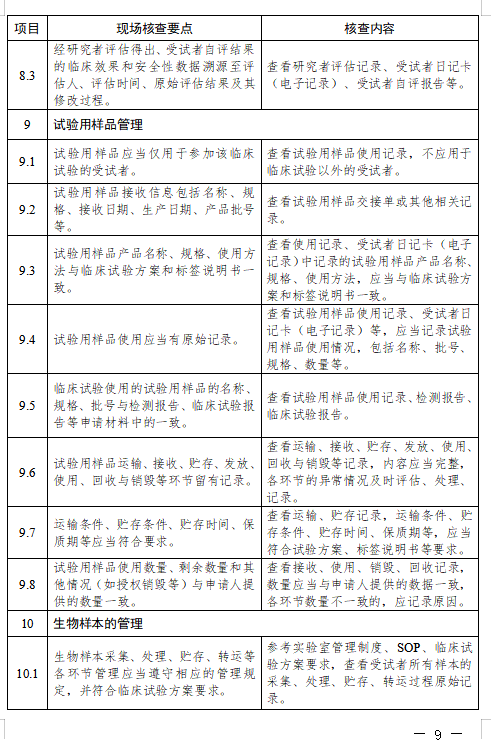 | 项目 | 现场核查要点 | 核查内容 |
|---|---|---|
| 8.3 | 经研究者评估得出、受试者自评结果的临床效果和安全性数据溯源至评估人、评估时间、原始评估结果及其修改过程。 | 查看研究者评估记录、受试者日记卡（电子记录）、受试者自评报告等。 |
| 9 | 试验用样品管理 | |
| 9.1 | 试验用样品应当仅用于参加该临床试验的受试者。 | 查看试验用样品使用记录，不应用于临床试验以外的受试者。 |
| 9.2 | 试验用样品接收信息包括名称、规格、接收日期、生产日期、产品批号等。 | 查看试验用样品交接单或其他相关记录。 |
| 9.3 | 试验用样品产品名称、规格、使用方法与临床试验方案和标签说明书一致。 | 查看使用记录、受试者日记卡（电子记录）中记录的试验用样品产品名称、规格、使用方法，应当与临床试验方案和标签说明书一致。 |
| 9.4 | 试验用样品使用应当有原始记录。 | 查看试验用样品使用记录、受试者日记卡（电子记录）等，应当记录试验用样品使用情况，包括名称、批号、规格、数量等。 |
| 9.5 | 临床试验使用的试验用样品的名称、规格、批号与检测报告、临床试验报告等申请材料中的一致。 | 查看试验用样品使用记录、检测报告、临床试验报告。 |
| 9.6 | 试验用样品运输、接收、贮存、发放、使用、回收与销毁等环节留有记录。 | 查看运输、接收、贮存、发放、使用、回收与销毁等记录，内容应当完整，各环节的异常情况及时评估、处理、记录。 |
| 9.7 | 运输条件、贮存条件、贮存时间、保质期等应当符合要求。 | 查看运输、贮存记录，运输条件、贮存条件、贮存时间、保质期等，应当符合试验方案、标签说明书等要求。 |
| 9.8 | 试验用样品使用数量、剩余数量和其他情况（如授权销毁等）与申请人提供的数量一致。 | 查看接收、使用、销毁、回收记录，数量应当与申请人提供的数据一致，各环节数量不一致的，应记录原因。 |
| 10 | 生物样本的管理 | |
| 10.1 | 生物样本采集、处理、贮存、转运等各环节管理应当遵守相应的管理规定，并符合临床试验方案要求。 | 参考实验室管理制度、SOP、临床试验方案要求，查看受试者所有样本的采集、处理、贮存、转运过程原始记录。 |

— 9 —